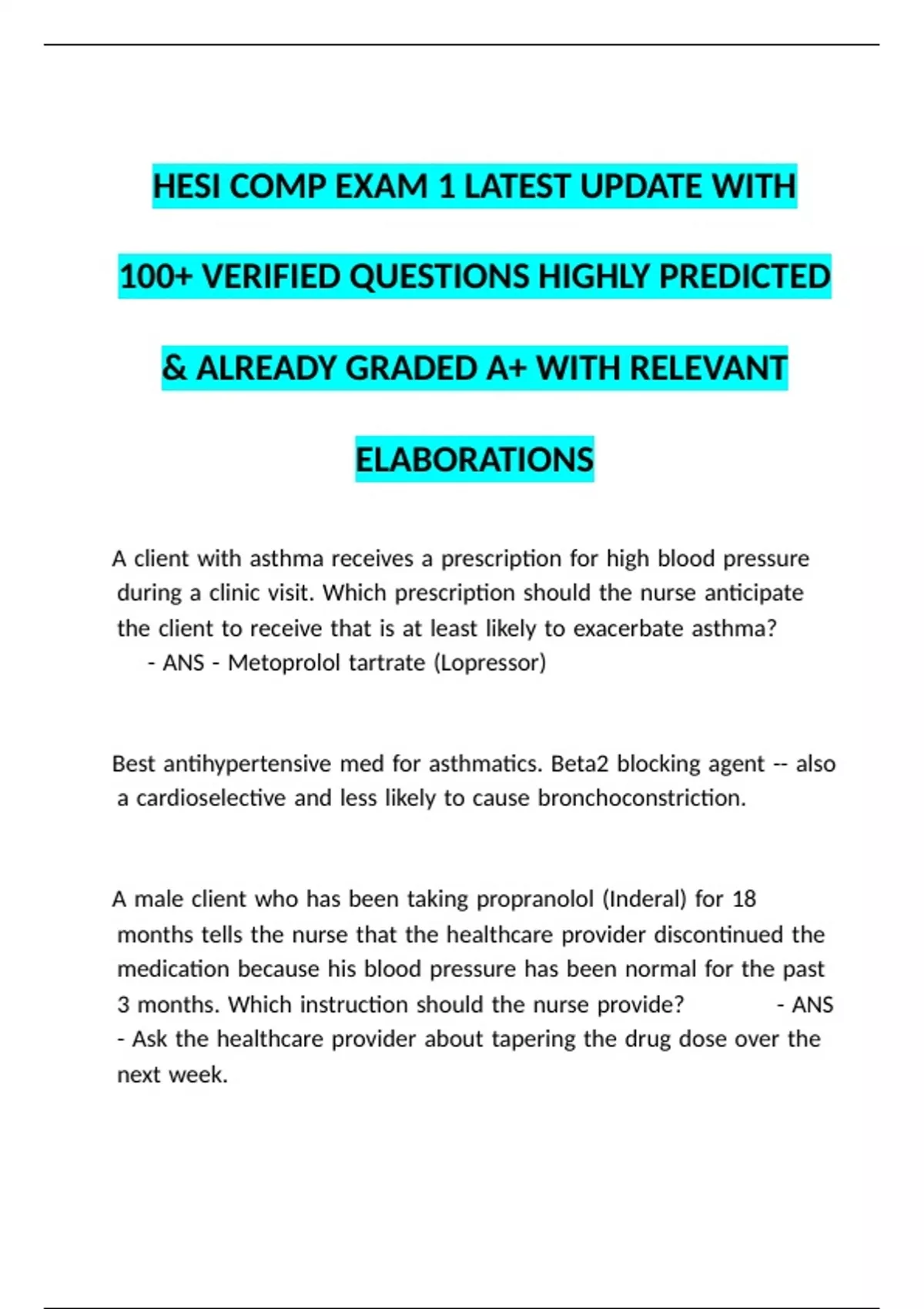 HESI COMP EXAM 1 LATEST UPDATE WITH 100+ VERIFIED QUESTIONS HIGHLY PREDICTED & ALREADY GRADED A+ WITH RELEVANT ELABORATIONS

A client with asthma receives a prescription for high blood pressure during a clinic visit. Which prescription should the nurse anticipate the client to receive that is at least likely to exacerbate asthma? - ANS - Metoprolol tartrate (Lopressor)

Best antihypertensive med for asthmatics. Beta2 blocking agent -- also a cardioselective and less likely to cause bronchoconstriction.

A male client who has been taking propranolol (Inderal) for 18 months tells the nurse that the healthcare provider discontinued the medication because his blood pressure has been normal for the past 3 months. Which instruction should the nurse provide? - ANS - Ask the healthcare provider about tapering the drug dose over the next week.